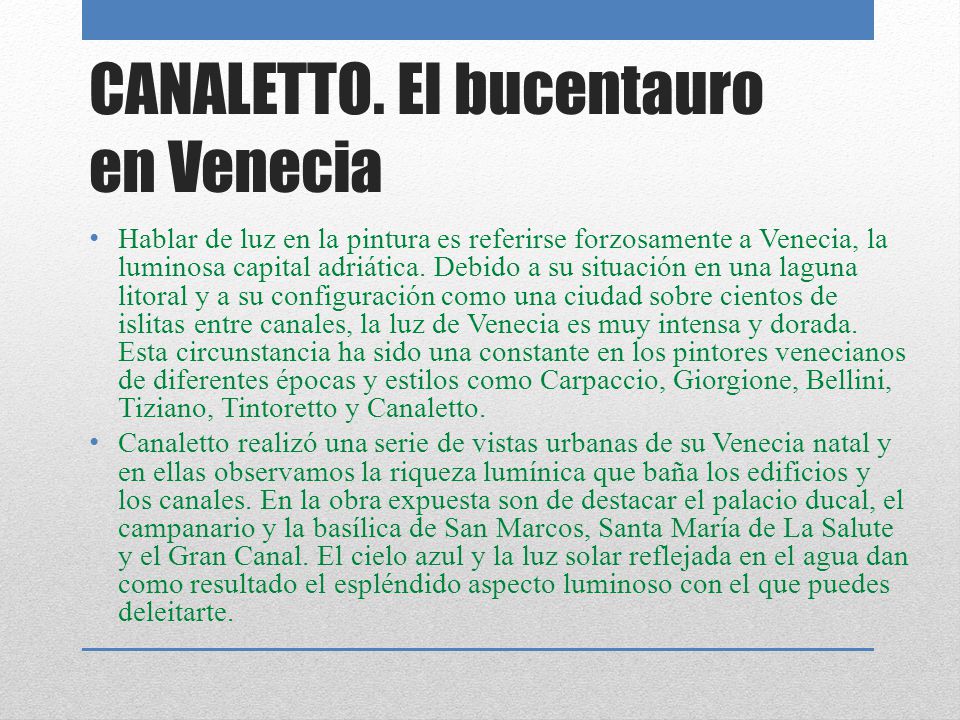 CANALETTO. El bucentauro en Venecia

• Hablar de luz en la pintura es referirse forzosamente a Venecia, la luminosa capital adriática. Debido a su situación en una laguna litoral y a su configuración como una ciudad sobre cientos de islitas entre canales, la luz de Venecia es muy intensa y dorada. Esta circunstancia ha sido una constante en los pintores venecianos de diferentes épocas y estilos como Carpaccio, Giorgione, Bellini, Tiziano, Tintoretto y Canaletto.

• Canaletto realizó una serie de vistas urbanas de su Venecia natal y en ellas observamos la riqueza lumínica que baña los edificios y los canales. En la obra expuesta son de destacar el palacio ducal, el campanario y la basílica de San Marcos, Santa María de La Salute y el Gran Canal. El cielo azul y la luz solar reflejada en el agua dan como resultado el espléndido aspecto luminoso con el que puedes deleitarte.